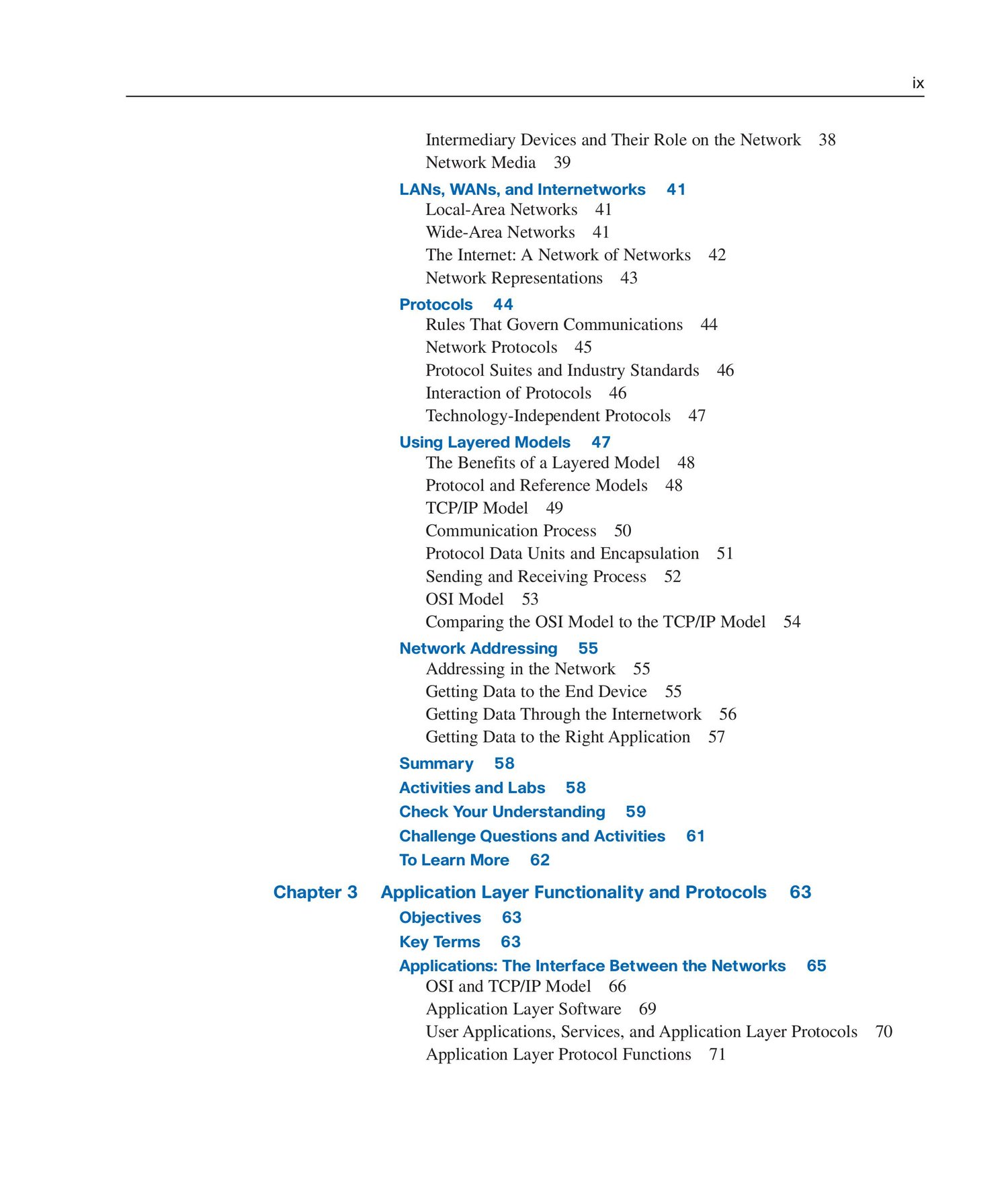 ix

Intermediary Devices and Their Role on the Network 38
Network Media 39

LANs, WANs, and Internetworks 41
Local-Area Networks 41
Wide-Area Networks 41
The Internet: A Network of Networks 42
Network Representations 43

Protocols 44
Rules That Govern Communications 44
Network Protocols 45
Protocol Suites and Industry Standards 46
Interaction of Protocols 46
Technology-Independent Protocols 47

Using Layered Models 47
The Benefits of a Layered Model 48
Protocol and Reference Models 48
TCP/IP Model 49
Communication Process 50
Protocol Data Units and Encapsulation 51
Sending and Receiving Process 52
OSI Model 53
Comparing the OSI Model to the TCP/IP Model 54

Network Addressing 55
Addressing in the Network 55
Getting Data to the End Device 55
Getting Data Through the Internetwork 56
Getting Data to the Right Application 57

Summary 58

Activities and Labs 58

Check Your Understanding 59

Challenge Questions and Activities 61

To Learn More 62

Chapter 3 Application Layer Functionality and Protocols 63

Objectives 63

Key Terms 63

Applications: The Interface Between the Networks 65
OSI and TCP/IP Model 66
Application Layer Software 69
User Applications, Services, and Application Layer Protocols 70
Application Layer Protocol Functions 71